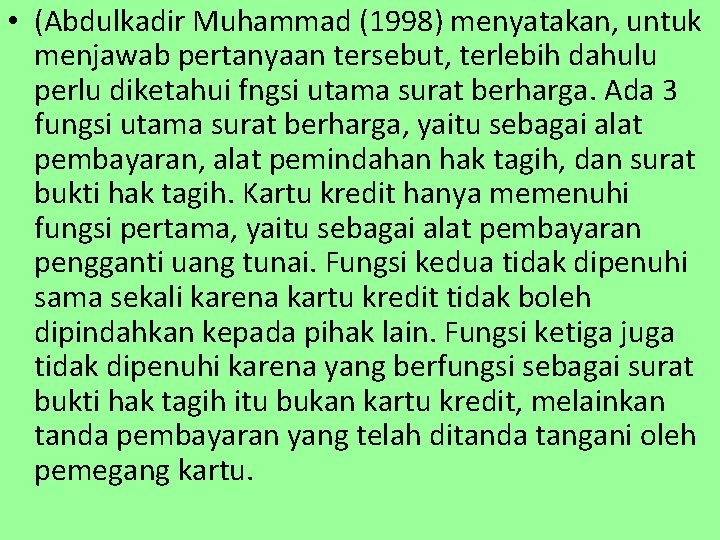 • (Abdulkadir Muhammad (1998) menyatakan, untuk menjawab pertanyaan tersebut, terlebih dahulu perlu diketahui fngsi utama surat berharga. Ada 3 fungsi utama surat berharga, yaitu sebagai alat pembayaran, alat pemindahan hak tagih, dan surat bukti hak tagih. Kartu kredit hanya memenuhi fungsi pertama, yaitu sebagai alat pembayaran pengganti uang tunai. Fungsi kedua tidak dipenuhi sama sekali karena kartu kredit tidak boleh dipindahkan kepada pihak lain. Fungsi ketiga juga tidak dipenuhi karena yang berfungsi sebagai surat bukti hak tagih itu bukan kartu kredit, melainkan tanda pembayaran yang telah ditanda tangani oleh pemegang kartu.